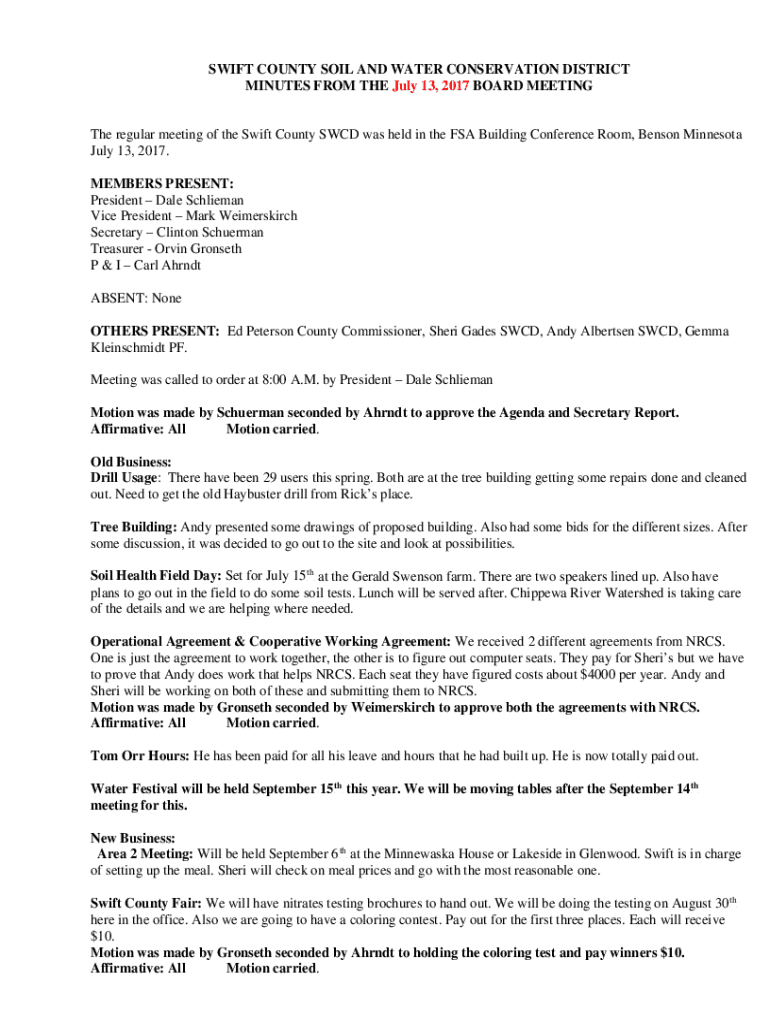 SWIFT COUNTY SOIL AND WATER CONSERVATION DISTRICT
MINUTES FROM THE July 13, 2017 BOARD MEETING

The regular meeting of the Swift County SWCD was held in the FSA Building Conference Room, Benson Minnesota July 13, 2017.

MEMBERS PRESENT:
President – Dale Schlieman
Vice President – Mark Weimerskirch
Secretary – Clinton Schuerman
Treasurer - Orvin Gronseth
P & I – Carl Ahrndt

ABSENT: None

OTHERS PRESENT: Ed Peterson County Commissioner, Sheri Gades SWCD, Andy Albertsen SWCD, Gemma Kleinschmidt PF.

Meeting was called to order at 8:00 A.M. by President – Dale Schlieman

Motion was made by Schuerman seconded by Ahrndt to approve the Agenda and Secretary Report.
Affirmative: All Motion carried.

Old Business:
Drill Usage: There have been 29 users this spring. Both are at the tree building getting some repairs done and cleaned out. Need to get the old Haybuster drill from Rick's place.

Tree Building: Andy presented some drawings of proposed building. Also had some bids for the different sizes. After some discussion, it was decided to go out to the site and look at possibilities.

Soil Health Field Day: Set for July 15$^{th}$ at the Gerald Swenson farm. There are two speakers lined up. Also have plans to go out in the field to do some soil tests. Lunch will be served after. Chippewa River Watershed is taking care of the details and we are helping where needed.

Operational Agreement & Cooperative Working Agreement: We received 2 different agreements from NRCS. One is just the agreement to work together, the other is to figure out computer seats. They pay for Sheri's but we have to prove that Andy does work that helps NRCS. Each seat they have figured costs about $4000 per year. Andy and Sheri will be working on both of these and submitting them to NRCS.
Motion was made by Gronseth seconded by Weimerskirch to approve both the agreements with NRCS.
Affirmative: All Motion carried.

Tom Orr Hours: He has been paid for all his leave and hours that he had built up. He is now totally paid out.

Water Festival will be held September 15$^{th}$ this year. We will be moving tables after the September 14$^{th}$ meeting for this.

New Business:
Area 2 Meeting: Will be held September 6$^{th}$ at the Minnewaska House or Lakeside in Glenwood. Swift is in charge of setting up the meal. Sheri will check on meal prices and go with the most reasonable one.

Swift County Fair: We will have nitrates testing brochures to hand out. We will be doing the testing on August 30$^{th}$ here in the office. Also we are going to have a coloring contest. Pay out for the first three places. Each will receive $10.
Motion was made by Gronseth seconded by Ahrndt to holding the coloring test and pay winners $10.
Affirmative: All Motion carried.